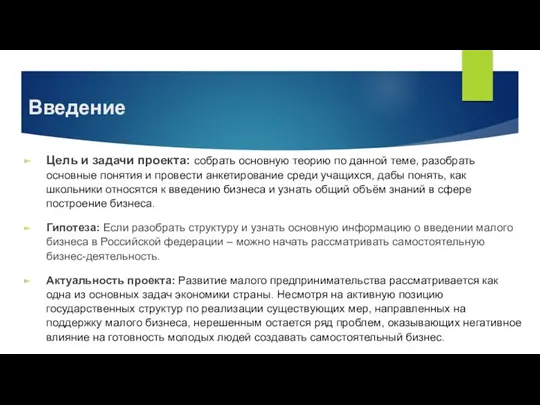 Введение

Цель и задачи проекта: собрать основную теорию по данной теме, разобрать основные понятия и провести анкетирование среди учащихся, дабы понять, как школьники относятся к введению бизнеса и узнать общий объём знаний в сфере построение бизнеса.

Гипотеза: Если разобрать структуру и узнать основную информацию о введении малого бизнеса в Российской федерации – можно начать рассматривать самостоятельную бизнес-деятельность.

Актуальность проекта: Развитие малого предпринимательства рассматривается как одна из основных задач экономики страны. Несмотря на активную позицию государственных структур по реализации существующих мер, направленных на поддержку малого бизнеса, нерешенным остается ряд проблем, оказывающих негативное влияние на готовность молодых людей создавать самостоятельный бизнес.